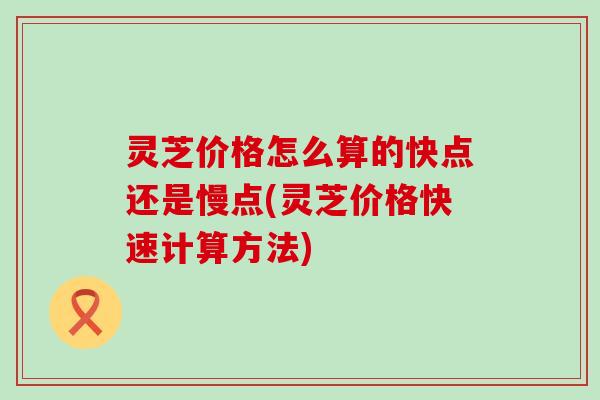 灵芝价格怎么算的快点还是慢点(灵芝价格快速计算方法)